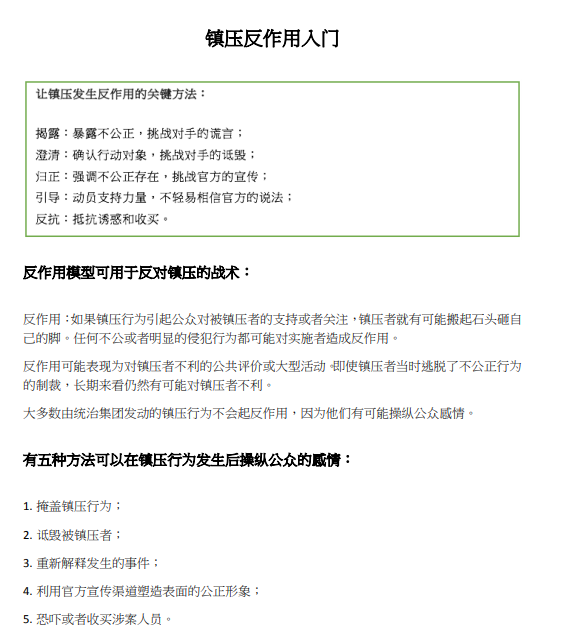 镇压反作用入门

让镇压发生反作用的关键方法：

揭露：暴露不公正，挑战对手的谎言；
澄清：确认行动对象，挑战对手的诋毁；
归正：强调不公正存在，挑战官方的宣传；
引导：动员支持力量，不轻易相信官方的说法；
反抗：抵抗诱惑和收买。

反作用模型可用于反对镇压的战术：

反作用：如果镇压行为引起公众对被镇压者的支持或者关注，镇压者就有可能搬起石头砸自己的脚。任何不公或者明显的侵犯行为都可能对实施者造成反作用。

反作用可能表现为对镇压者不利的公共评价或大型活动。即使镇压者当时逃脱了不公正行为的制裁，长期来看仍然有可能对镇压者不利。

大多数由统治集团发动的镇压行为不会起反作用，因为他们有可能操纵公众感情。

有五种方法可以在镇压行为发生后操纵公众的感情：

1. 掩盖镇压行为；
2. 诋毁被镇压者；
3. 重新解释发生的事件；
4. 利用官方宣传渠道塑造表面的公正形象；
5. 恐吓或者收买涉案人员。